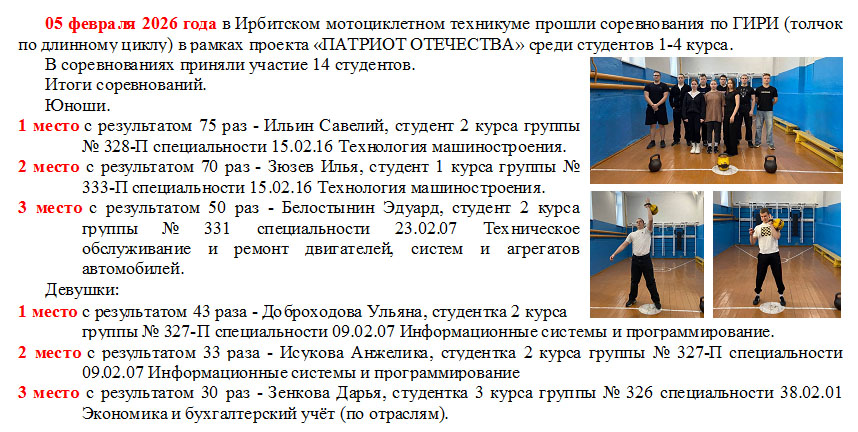 05 февраля 2026 года в Ирбитском мотоциклетном техникуме прошли соревнования по ГИРИ (толчок по длинному циклу) в рамках проекта «ПАТРИОТ ОТЕЧЕСТВА» среди студентов 1-4 курса.

В соревнованиях приняли участие 14 студентов.

Итоги соревнований.

Юноши.

1 место с результатом 75 раз - Ильин Савелий, студент 2 курса группы № 328-П специальности 15.02.16 Технология машиностроения.

2 место с результатом 70 раз - Зюзев Илья, студент 1 курса группы № 333-П специальности 15.02.16 Технология машиностроения.

3 место с результатом 50 раз - Белостынин Эдуард, студент 2 курса группы № 331 специальности 23.02.07 Техническое обслуживание и ремонт двигателей, систем и агрегатов автомобилей.

Девушки:

1 место с результатом 43 раза - Доброходова Ульяна, студентка 2 курса группы № 327-П специальности 09.02.07 Информационные системы и программирование.

2 место с результатом 33 раза - Исукова Анжелика, студентка 2 курса группы № 327-П специальности 09.02.07 Информационные системы и программирование

3 место с результатом 30 раз - Зенкова Дарья, студентка 3 курса группы № 326 специальности 38.02.01 Экономика и бухгалтерский учёт (по отраслям).